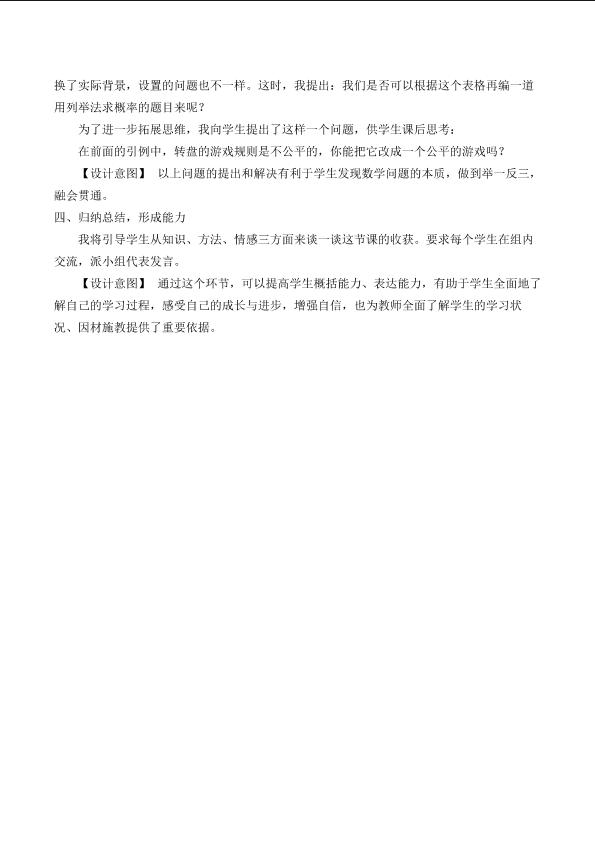 换了实际背景，设置的问题也不一样。这时，我提出：我们是否可以根据这个表格再编一道用列举法求概率的题目来呢？

为了进一步拓展思维，我向学生提出了这样一个问题，供学生课后思考：

在前面的引例中，转盘的游戏规则是不公平的，你能把它改成一个公平的游戏吗？

【设计意图】 以上问题的提出和解决有利于学生发现数学问题的本质，做到举一反三，融会贯通。

四、归纳总结，形成能力

我将引导学生从知识、方法、情感三方面来谈一谈这节课的收获。要求每个学生在组内交流，派小组代表发言。

【设计意图】 通过这个环节，可以提高学生概括能力、表达能力，有助于学生全面地了解自己的学习过程，感受自己的成长与进步，增强自信，也为教师全面了解学生的学习状况、因材施教提供了重要依据。